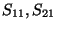 $S_{11}, S_{21}$